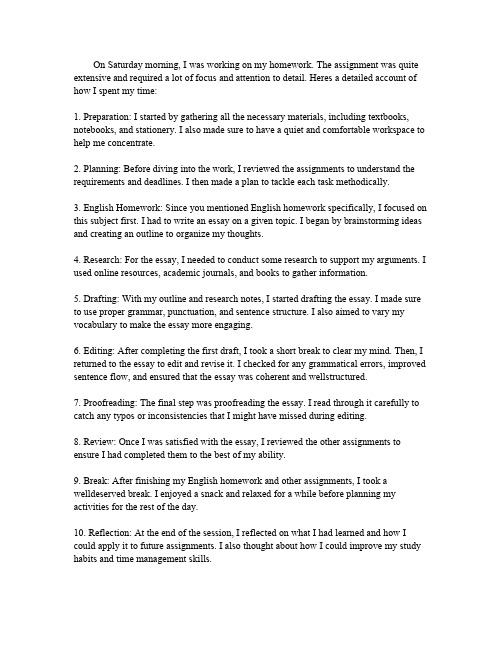 On Saturday morning, I was working on my homework. The assignment was quite extensive and required a lot of focus and attention to detail. Heres a detailed account of how I spent my time:

1. Preparation: I started by gathering all the necessary materials, including textbooks, notebooks, and stationery. I also made sure to have a quiet and comfortable workspace to help me concentrate.

2. Planning: Before diving into the work, I reviewed the assignments to understand the requirements and deadlines. I then made a plan to tackle each task methodically.

3. English Homework: Since you mentioned English homework specifically, I focused on this subject first. I had to write an essay on a given topic. I began by brainstorming ideas and creating an outline to organize my thoughts.

4. Research: For the essay, I needed to conduct some research to support my arguments. I used online resources, academic journals, and books to gather information.

5. Drafting: With my outline and research notes, I started drafting the essay. I made sure to use proper grammar, punctuation, and sentence structure. I also aimed to vary my vocabulary to make the essay more engaging.

6. Editing: After completing the first draft, I took a short break to clear my mind. Then, I returned to the essay to edit and revise it. I checked for any grammatical errors, improved sentence flow, and ensured that the essay was coherent and wellstructured.

7. Proofreading: The final step was proofreading the essay. I read through it carefully to catch any typos or inconsistencies that I might have missed during editing.

8. Review: Once I was satisfied with the essay, I reviewed the other assignments to ensure I had completed them to the best of my ability.

9. Break: After finishing my English homework and other assignments, I took a welldeserved break. I enjoyed a snack and relaxed for a while before planning my activities for the rest of the day.

10. Reflection: At the end of the session, I reflected on what I had learned and how I could apply it to future assignments. I also thought about how I could improve my study habits and time management skills.